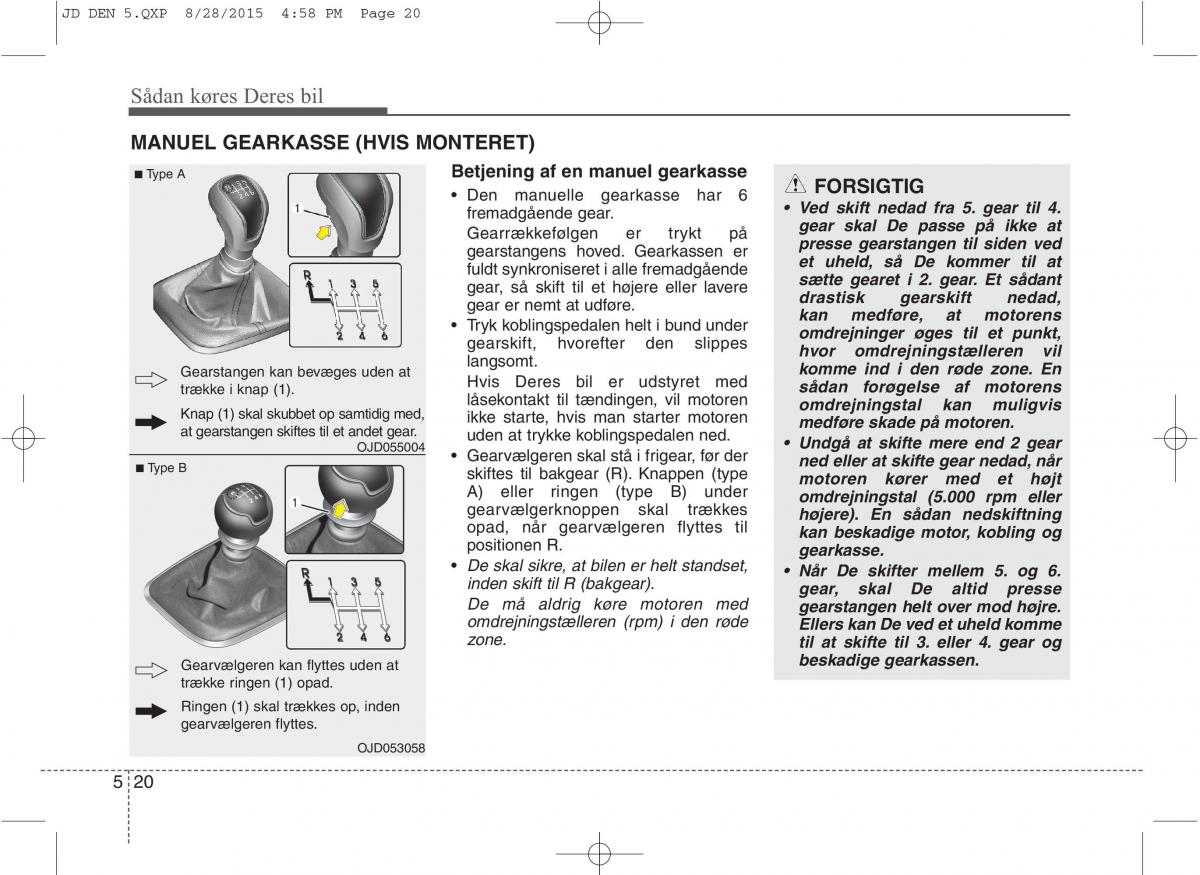 JD DEN 5.QXP 8/28/2015 4:58 PM Page 20

Sådan køres Deres bil

MANUEL GEARKASSE (HVIS MONTERET)

■ Type A

1

R 1 3 5
2 4 6

Gearstangen kan bevæges uden at trække i knap (1).

Knap (1) skal skubbet op samtidig med, at gearstangen skiftes til et andet gear.

OJD055004

■ Type B

1

R 1 3 5
2 4 6

Gearvælgeren kan flyttes uden at trække ringen (1) opad.

Ringen (1) skal trækkes op, inden gearvælgeren flyttes.

OJD053058

Betjening af en manuel gearkasse

• Den manuelle gearkasse har 6 fremadgående gear.
Gearrækkefølgen er trykt på gearstangens hoved. Gearkassen er fuldt synkroniseret i alle fremadgående gear, så skift til et højere eller lavere gear er nemt at udføre.

• Tryk koblingspedalen helt i bund under gearskift, hvorefter den slippes langsomt.
Hvis Deres bil er udstyret med låsekontakt til tændingen, vil motoren ikke starte, hvis man starter motoren uden at trykke koblingspedalen ned.

• Gearvælgeren skal stå i frigear, før der skiftes til bakgear (R). Knappen (type A) eller ringen (type B) under gearvælgerknoppen skal trækkes opad, når gearvælgeren flyttes til positionen R.

• De skal sikre, at bilen er helt standset, inden skift til R (bakgear).
De må aldrig køre motoren med omdrejningstælleren (rpm) i den røde zone.

FORSIGTIG

• Ved skift nedad fra 5. gear til 4. gear skal De passe på ikke at presse gearstangen til siden ved et uheld, så De kommer til at sætte gearet i 2. gear. Et sådant drastisk gearskift nedad, kan medføre, at motorens omdrejninger øges til et punkt, hvor omdrejningstælleren vil komme ind i den røde zone. En sådan forøgelse af motorens omdrejningstal kan muligvis medføre skade på motoren.

• Undgå at skifte mere end 2 gear ned eller at skifte gear nedad, når motoren kører med et højt omdrejningstal (5.000 rpm eller højere). En sådan nedskiftning kan beskadige motor, kobling og gearkasse.

• Når De skifter mellem 5. og 6. gear, skal De altid presse gearstangen helt over mod højre. Ellers kan De ved et uheld komme til at skifte til 3. eller 4. gear og beskadige gearkassen.

5 20